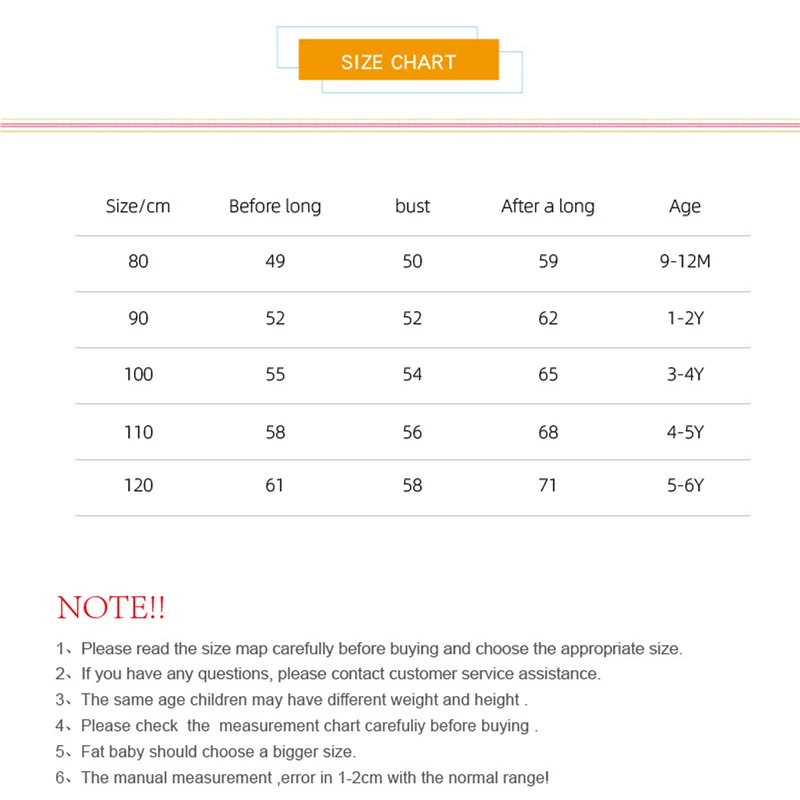 SIZE CHART

| Size/cm | Before long | bust | After a long | Age |
|---|---|---|---|---|
| 80 | 49 | 50 | 59 | 9-12M |
| 90 | 52 | 52 | 62 | 1-2Y |
| 100 | 55 | 54 | 65 | 3-4Y |
| 110 | 58 | 56 | 68 | 4-5Y |
| 120 | 61 | 58 | 71 | 5-6Y |

NOTE!!

1、Please read the size map carefully before buying and choose the appropriate size.
2、If you have any questions, please contact customer service assistance.
3、The same age children may have different weight and height .
4、Please check the measurement chart carefuliy before buying .
5、Fat baby should choose a bigger size.
6、The manual measurement ,error in 1-2cm with the normal range!